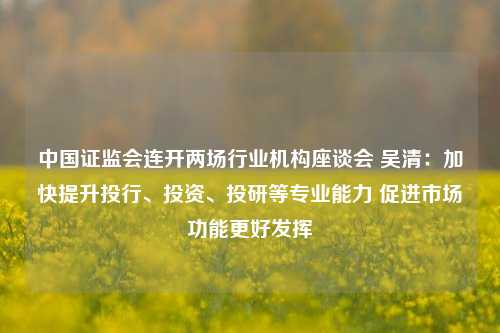 中国证监会连开两场行业机构座谈会 吴清：加快提升投行、投资、投研等专业能力 促进市场功能更好发挥